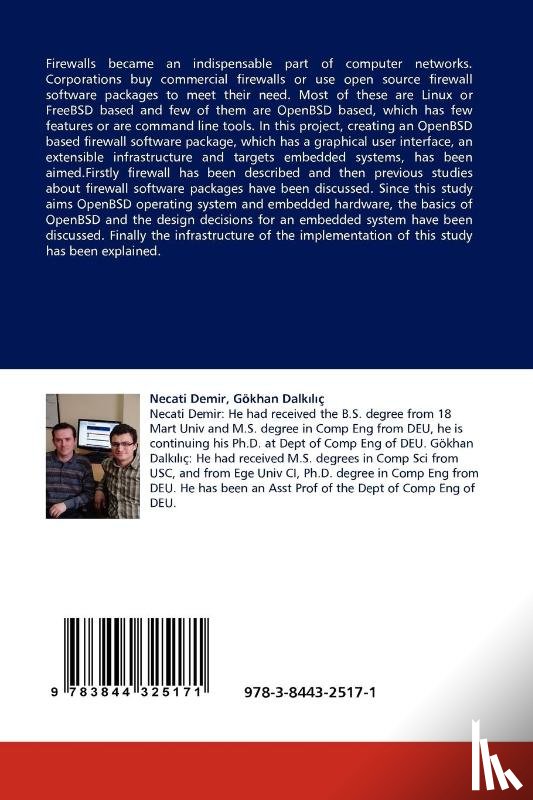 Firewalls became an indispensable part of computer networks. Corporations buy commercial firewalls or use open source firewall software packages to meet their need. Most of these are Linux or FreeBSD based and few of them are OpenBSD based, which has few features or are command line tools. In this project, creating an OpenBSD based firewall software package, which has a graphical user interface, an extensible infrastructure and targets embedded systems, has been aimed.Firstly firewall has been described and then previous studies about firewall software packages have been discussed. Since this study aims OpenBSD operating system and embedded hardware, the basics of OpenBSD and the design decisions for an embedded system have been discussed. Finally the infrastructure of the implementation of this study has been explained.

Necati Demir, Gökhan Dalkılıç
Necati Demir: He had received the B.S. degree from 18 Mart Univ and M.S. degree in Comp Eng from DEU, he is continuing his Ph.D. at Dept of Comp Eng of DEU. Gökhan Dalkılıç: He had received M.S. degrees in Comp Sci from USC, and from Ege Univ CI, Ph.D. degree in Comp Eng from DEU. He has been an Asst Prof of the Dept of Comp Eng of DEU.

9 783844 325171

978-3-8443-2517-1